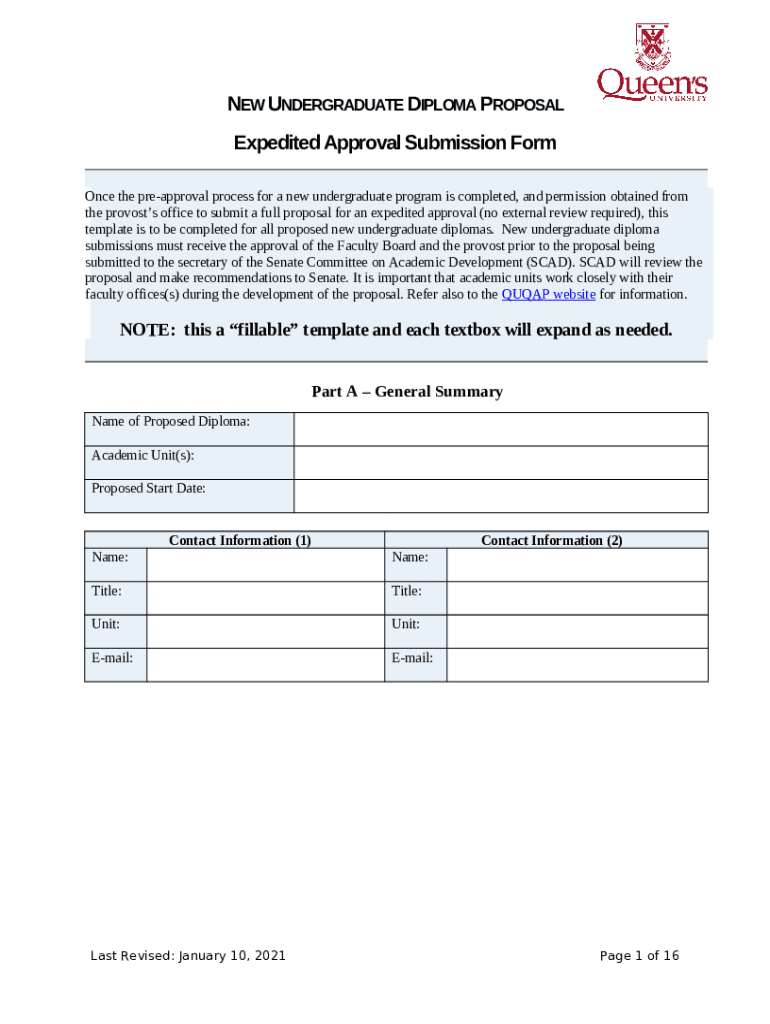 Queen's UNIVERSITY

NEW UNDERGRADUATE DIPLOMA PROPOSAL

Expedited Approval Submission Form

Once the pre-approval process for a new undergraduate program is completed, and permission obtained from the provost's office to submit a full proposal for an expedited approval (no external review required), this template is to be completed for all proposed new undergraduate diplomas. New undergraduate diploma submissions must receive the approval of the Faculty Board and the provost prior to the proposal being submitted to the secretary of the Senate Committee on Academic Development (SCAD). SCAD will review the proposal and make recommendations to Senate. It is important that academic units work closely with their faculty offices(s) during the development of the proposal. Refer also to the QUQAP website for information.

NOTE: this a "fillable" template and each textbox will expand as needed.

Part A – General Summary

| Name of Proposed Diploma: | |
|---|---|
| Academic Unit(s): | |
| Proposed Start Date: | |

| Contact Information (1) | | Contact Information (2) | |
|---|---|---|---|
| Name: | | Name: | |
| Title: | | Title: | |
| Unit: | | Unit: | |
| E-mail: | | E-mail: | |

Last Revised: January 10, 2021

Page 1 of 16